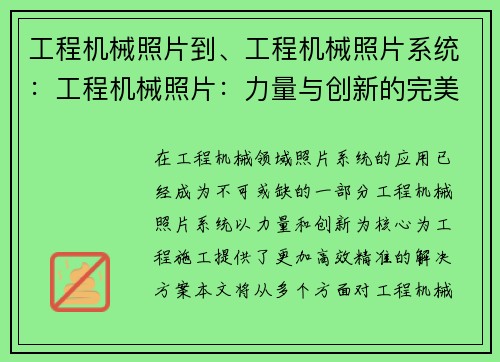 工程机械照片到、工程机械照片系统：工程机械照片：力量与创新的完美

在工程机械领域照片系统的应用已经成为不可或缺的一部分工程机械照片系统以力量和创新为核心为工程施工提供了更加高效精准的解决方案本文将从多个方面对工程机械